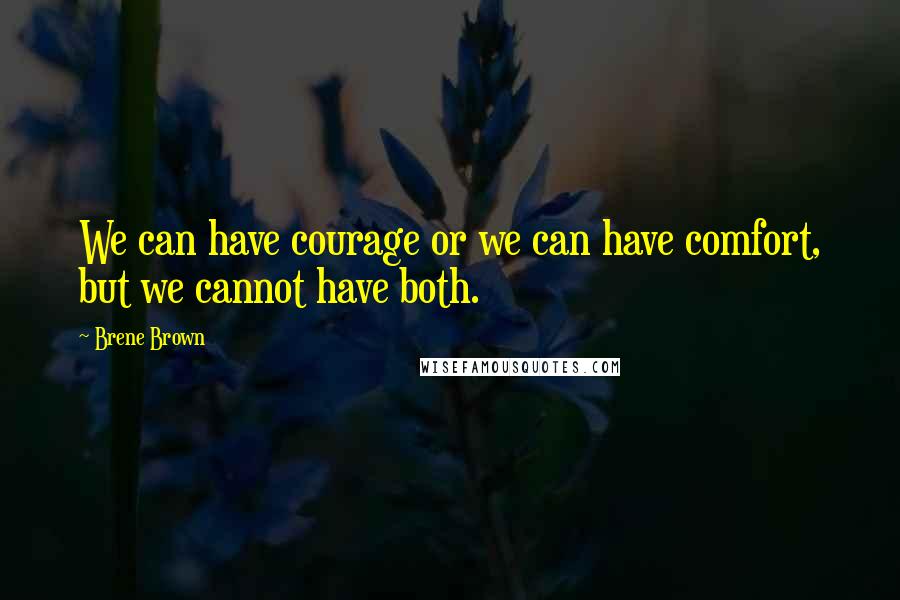 We can have courage or we can have comfort, but we cannot have both.

~ Brene Brown

WISEFAMOUSQUOTES.COM